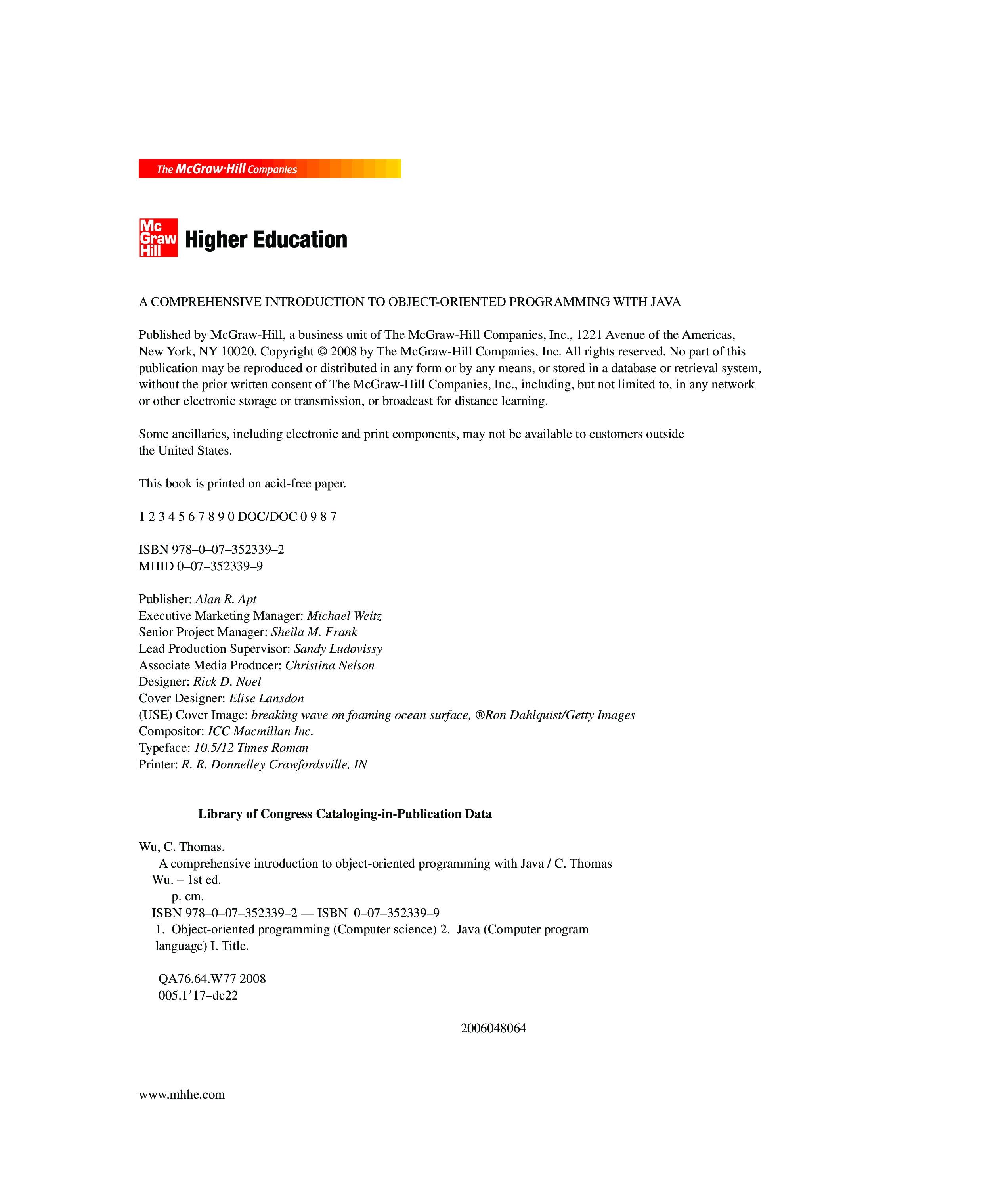 The McGraw·Hill Companies

Mc Graw Hill Higher Education

A COMPREHENSIVE INTRODUCTION TO OBJECT-ORIENTED PROGRAMMING WITH JAVA

Published by McGraw-Hill, a business unit of The McGraw-Hill Companies, Inc., 1221 Avenue of the Americas, New York, NY 10020. Copyright © 2008 by The McGraw-Hill Companies, Inc. All rights reserved. No part of this publication may be reproduced or distributed in any form or by any means, or stored in a database or retrieval system, without the prior written consent of The McGraw-Hill Companies, Inc., including, but not limited to, in any network or other electronic storage or transmission, or broadcast for distance learning.

Some ancillaries, including electronic and print components, may not be available to customers outside the United States.

This book is printed on acid-free paper.

1 2 3 4 5 6 7 8 9 0 DOC/DOC 0 9 8 7

ISBN 978–0–07–352339–2
MHID 0–07–352339–9

Publisher: Alan R. Apt
Executive Marketing Manager: Michael Weitz
Senior Project Manager: Sheila M. Frank
Lead Production Supervisor: Sandy Ludovissy
Associate Media Producer: Christina Nelson
Designer: Rick D. Noel
Cover Designer: Elise Lansdon
(USE) Cover Image: breaking wave on foaming ocean surface, ®Ron Dahlquist/Getty Images
Compositor: ICC Macmillan Inc.
Typeface: 10.5/12 Times Roman
Printer: R. R. Donnelley Crawfordsville, IN

Library of Congress Cataloging-in-Publication Data

Wu, C. Thomas.
A comprehensive introduction to object-oriented programming with Java / C. Thomas Wu. – 1st ed.
p. cm.
ISBN 978–0–07–352339–2 — ISBN 0–07–352339–9
1. Object-oriented programming (Computer science) 2. Java (Computer program language) I. Title.

QA76.64.W77 2008
005.1′17–dc22

2006048064

www.mhhe.com